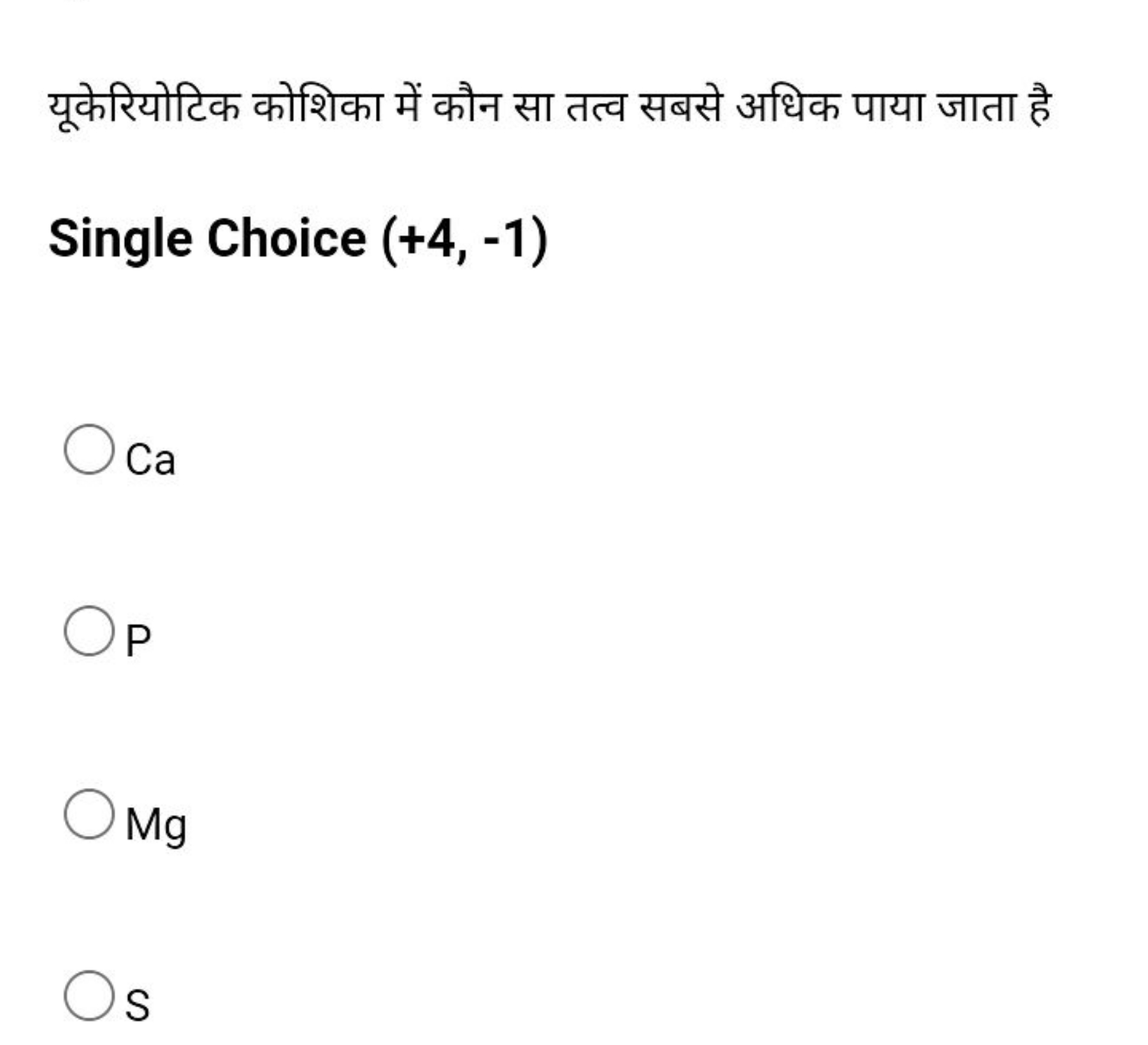 यूकेरियोटिक कोशिका में कौन सा तत्व सबसे अधिक पाया जाता है

Single Choice (+4, -1)

Ca

P

Mg

S